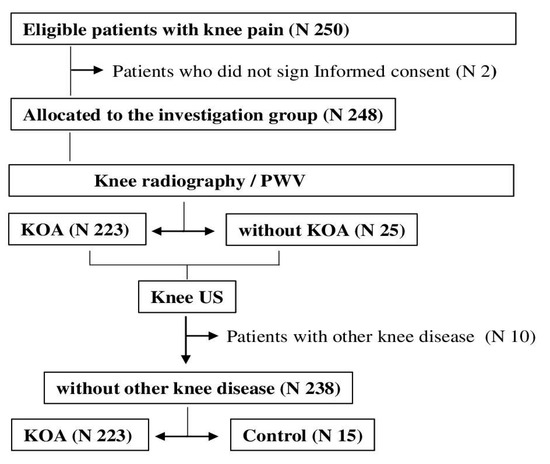 Eligible patients with knee pain (N 250)

Patients who did not sign Informed consent (N 2)

Allocated to the investigation group (N 248)

Knee radiography / PWV

KOA (N 223)

without KOA (N 25)

Knee US

Patients with other knee disease (N 10)

without other knee disease (N 238)

KOA (N 223)

Control (N 15)